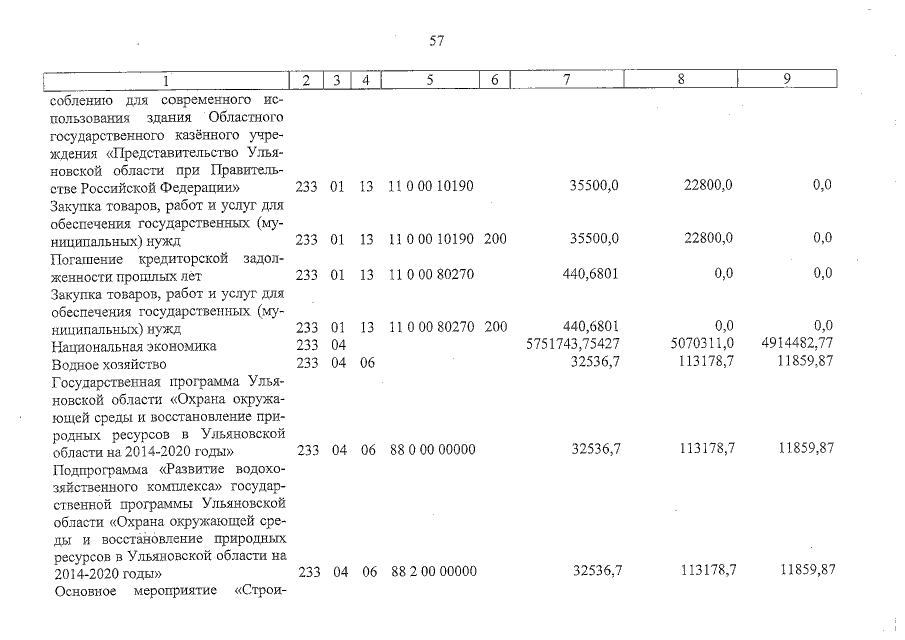 57

| 1 | 2 | 3 | 4 | 5 | 6 | 7 | 8 | 9 |
|---|---|---|---|---|---|---|---|---|
| соблению для современного использования здания Областного государственного казённого учреждения «Представительство Ульяновской области при Правительстве Российской Федерации» | 233 | 01 | 13 | 11 0 00 10190 | | 35500,0 | 22800,0 | 0,0 |
| Закупка товаров, работ и услуг для обеспечения государственных (муниципальных) нужд | 233 | 01 | 13 | 11 0 00 10190 | 200 | 35500,0 | 22800,0 | 0,0 |
| Погашение кредиторской задолженности прошлых лет | 233 | 01 | 13 | 11 0 00 80270 | | 440,6801 | 0,0 | 0,0 |
| Закупка товаров, работ и услуг для обеспечения государственных (муниципальных) нужд | 233 | 01 | 13 | 11 0 00 80270 | 200 | 440,6801 | 0,0 | 0,0 |
| Национальная экономика | 233 | 04 | | | | 5751743,75427 | 5070311,0 | 4914482,77 |
| Водное хозяйство | 233 | 04 | 06 | | | 32536,7 | 113178,7 | 11859,87 |
| Государственная программа Ульяновской области «Охрана окружающей среды и восстановление природных ресурсов в Ульяновской области на 2014-2020 годы» | 233 | 04 | 06 | 88 0 00 00000 | | 32536,7 | 113178,7 | 11859,87 |
| Подпрограмма «Развитие водохозяйственного комплекса» государственной программы Ульяновской области «Охрана окружающей среды и восстановление природных ресурсов в Ульяновской области на 2014-2020 годы» | 233 | 04 | 06 | 88 2 00 00000 | | 32536,7 | 113178,7 | 11859,87 |
| Основное мероприятие «Строи- | | | | | | | | |